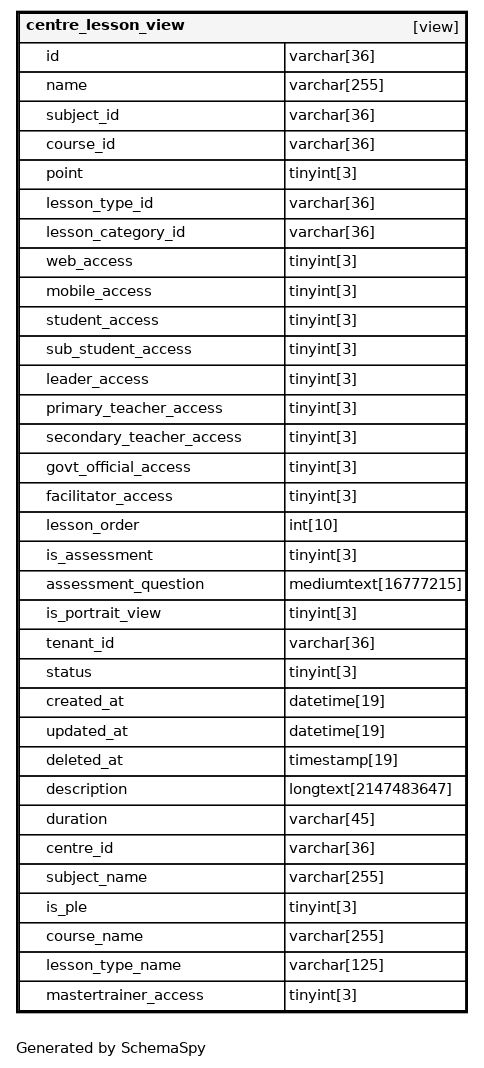 | centre_lesson_view | [view] |
|---|---|
| id | varchar[36] |
| name | varchar[255] |
| subject_id | varchar[36] |
| course_id | varchar[36] |
| point | tinyint[3] |
| lesson_type_id | varchar[36] |
| lesson_category_id | varchar[36] |
| web_access | tinyint[3] |
| mobile_access | tinyint[3] |
| student_access | tinyint[3] |
| sub_student_access | tinyint[3] |
| leader_access | tinyint[3] |
| primary_teacher_access | tinyint[3] |
| secondary_teacher_access | tinyint[3] |
| govt_official_access | tinyint[3] |
| facilitator_access | tinyint[3] |
| lesson_order | int[10] |
| is_assessment | tinyint[3] |
| assessment_question | mediumtext[16777215] |
| is_portrait_view | tinyint[3] |
| tenant_id | varchar[36] |
| status | tinyint[3] |
| created_at | datetime[19] |
| updated_at | datetime[19] |
| deleted_at | timestamp[19] |
| description | longtext[2147483647] |
| duration | varchar[45] |
| centre_id | varchar[36] |
| subject_name | varchar[255] |
| is_ple | tinyint[3] |
| course_name | varchar[255] |
| lesson_type_name | varchar[125] |
| mastertrainer_access | tinyint[3] |

Generated by SchemaSpy